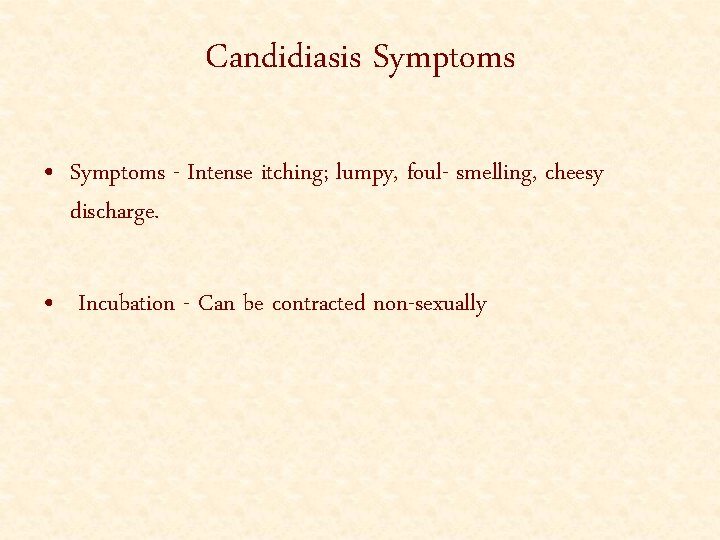 Candidiasis Symptoms

• Symptoms - Intense itching; lumpy, foul- smelling, cheesy discharge.

• Incubation - Can be contracted non-sexually